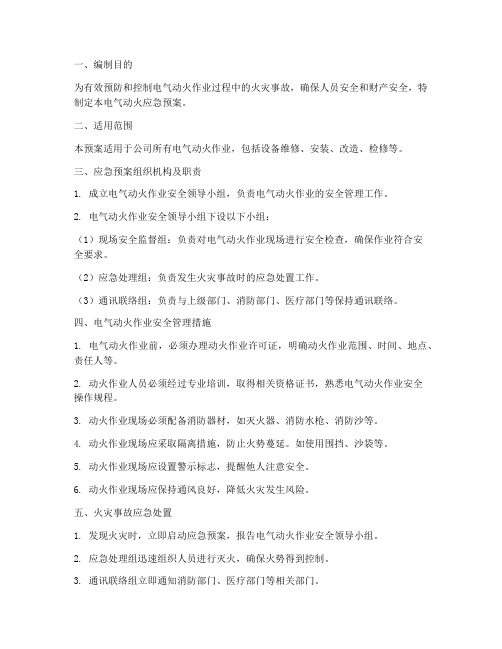 一、编制目的

为有效预防和控制电气动火作业过程中的火灾事故，确保人员安全和财产安全，特制定本电气动火应急预案。

二、适用范围

本预案适用于公司所有电气动火作业，包括设备维修、安装、改造、检修等。

三、应急预案组织机构及职责

1. 成立电气动火作业安全领导小组，负责电气动火作业的安全管理工作。

2. 电气动火作业安全领导小组下设以下小组：

（1）现场安全监督组：负责对电气动火作业现场进行安全检查，确保作业符合安全要求。

（2）应急处理组：负责发生火灾事故时的应急处置工作。

（3）通讯联络组：负责与上级部门、消防部门、医疗部门等保持通讯联络。

四、电气动火作业安全管理措施

1. 电气动火作业前，必须办理动火作业许可证，明确动火作业范围、时间、地点、责任人等。

2. 动火作业人员必须经过专业培训，取得相关资格证书，熟悉电气动火作业安全操作规程。

3. 动火作业现场必须配备消防器材，如灭火器、消防水枪、消防沙等。

4. 动火作业现场应采取隔离措施，防止火势蔓延。如使用围挡、沙袋等。

5. 动火作业现场应设置警示标志，提醒他人注意安全。

6. 动火作业现场应保持通风良好，降低火灾发生风险。

五、火灾事故应急处置

1. 发现火灾时，立即启动应急预案，报告电气动火作业安全领导小组。

2. 应急处理组迅速组织人员进行灭火，确保火势得到控制。

3. 通讯联络组立即通知消防部门、医疗部门等相关部门。